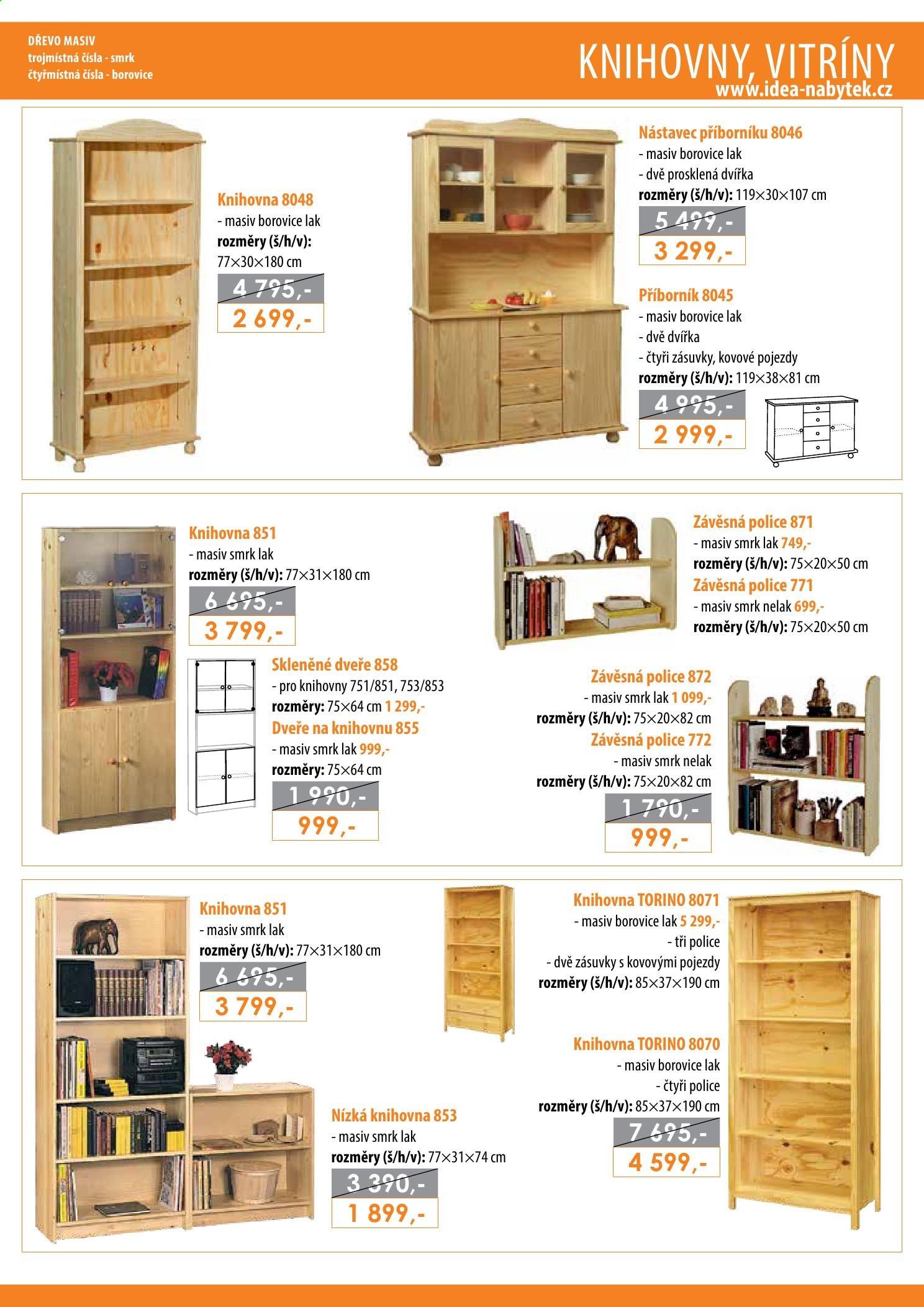 DŘEVO MASIV
trojmístná čísla - smrk
čtyřmístná čísla - borovice

KNIHOVNY, VITRÍNY
www.idea-nabytek.cz

Knihovna 8048
- masiv borovice lak
rozměry (š/h/v):
77×30×180 cm
4 795,-
2 699,-

Nástavec příborníku 8046
- masiv borovice lak
- dvě prosklená dvířka
rozměry (š/h/v): 119×30×107 cm
5 499,-
3 299,-

Příborník 8045
- masiv borovice lak
- dvě dvířka
- čtyři zásuvky, kovové pojezdy
rozměry (š/h/v): 119×38×81 cm
4 995,-
2 999,-

Knihovna 851
- masiv smrk lak
rozměry (š/h/v): 77×31×180 cm
6 695,-
3 799,-

Skleněné dveře 858
- pro knihovny 751/851, 753/853
rozměry: 75×64 cm 1 299,-
Dveře na knihovnu 855
- masiv smrk lak 999,-
rozměry: 75×64 cm
1 990,-
999,-

Závěsná police 871
- masiv smrk lak 749,-
rozměry (š/h/v): 75×20×50 cm
Závěsná police 771
- masiv smrk nelak 699,-
rozměry (š/h/v): 75×20×50 cm

Závěsná police 872
- masiv smrk lak 1 099,-
rozměry (š/h/v): 75×20×82 cm
Závěsná police 772
- masiv smrk nelak
rozměry (š/h/v): 75×20×82 cm
1 790,-
999,-

Knihovna 851
- masiv smrk lak
rozměry (š/h/v): 77×31×180 cm
6 695,-
3 799,-

Nízká knihovna 853
- masiv smrk lak
rozměry (š/h/v): 77×31×74 cm
3 390,-
1 899,-

Knihovna TORINO 8071
- masiv borovice lak 5 299,-
- tři police
- dvě zásuvky s kovovými pojezdy
rozměry (š/h/v): 85×37×190 cm

Knihovna TORINO 8070
- masiv borovice lak
- čtyři police
rozměry (š/h/v): 85×37×190 cm
7 695,-
4 599,-